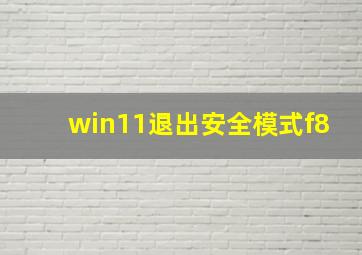 win11退出安全模式f8